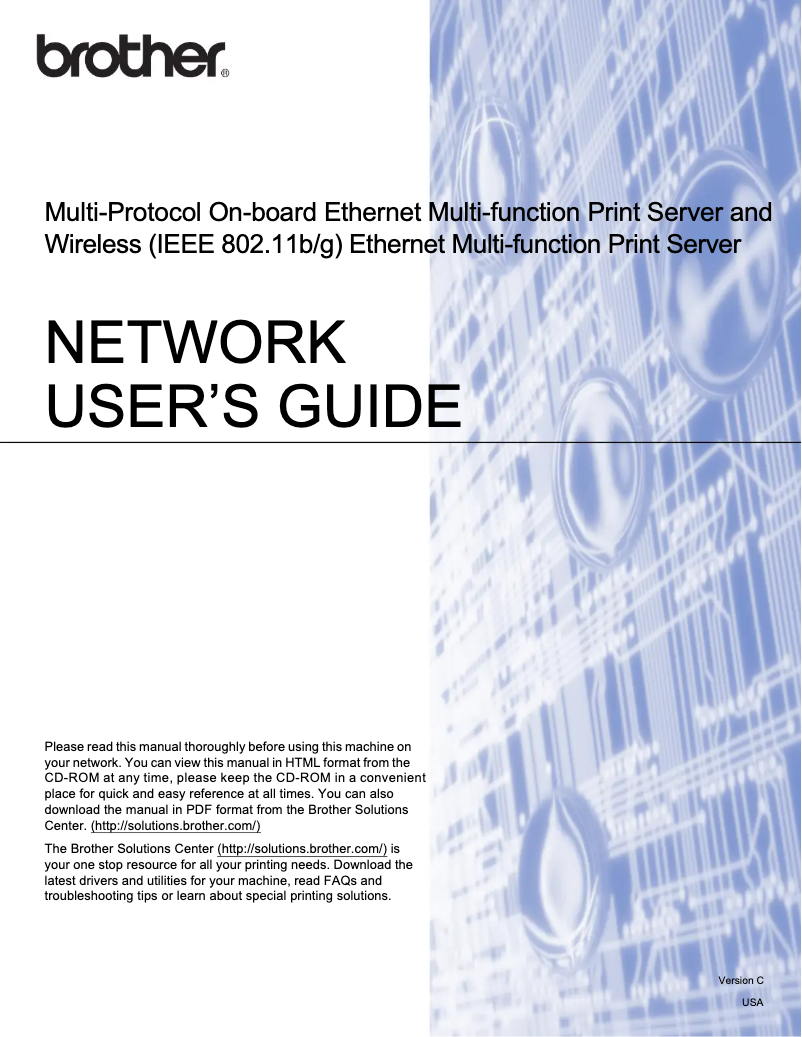 brother®

Multi-Protocol On-board Ethernet Multi-function Print Server and Wireless (IEEE 802.11b/g) Ethernet Multi-function Print Server

NETWORK USER'S GUIDE

Please read this manual thoroughly before using this machine on your network. You can view this manual in HTML format from the CD-ROM at any time, please keep the CD-ROM in a convenient place for quick and easy reference at all times. You can also download the manual in PDF format from the Brother Solutions Center. (http://solutions.brother.com/)

The Brother Solutions Center (http://solutions.brother.com/) is your one stop resource for all your printing needs. Download the latest drivers and utilities for your machine, read FAQs and troubleshooting tips or learn about special printing solutions.

Version C

USA